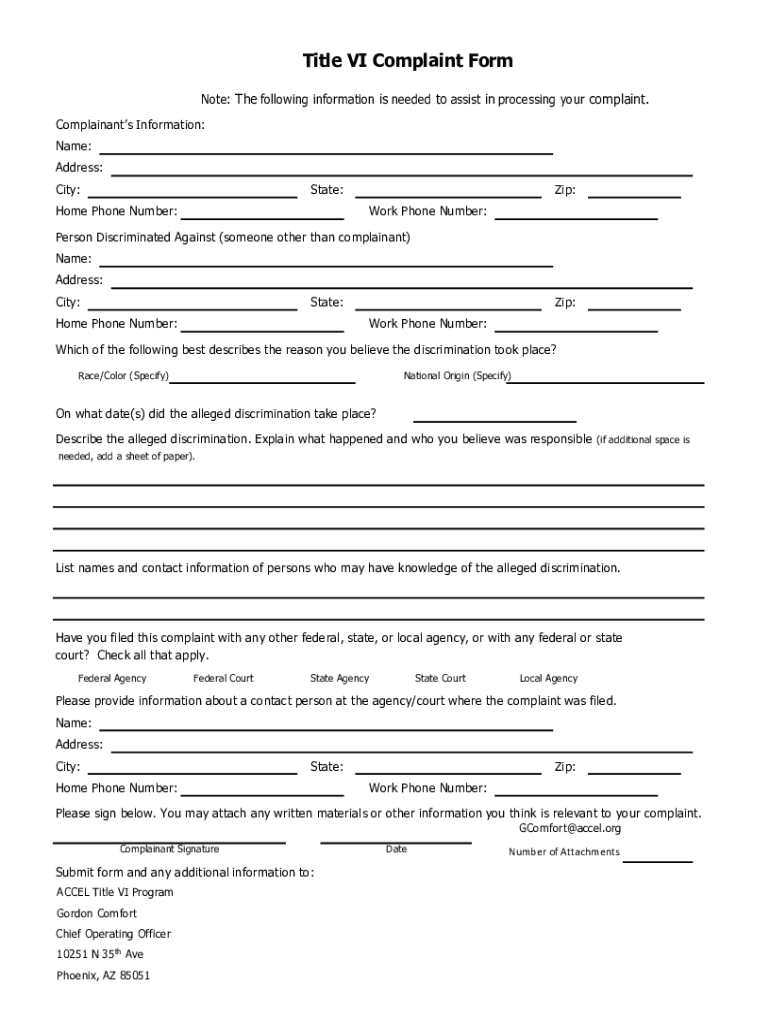 Title VI Complaint Form

Note: The following information is needed to assist in processing your complaint.

Complainant's Information:
Name:
Address:
City: State: Zip:
Home Phone Number: Work Phone Number:

Person Discriminated Against (someone other than complainant)
Name:
Address:
City: State: Zip:
Home Phone Number: Work Phone Number:

Which of the following best describes the reason you believe the discrimination took place?

Race/Color (Specify) National Origin (Specify)

On what date(s) did the alleged discrimination take place?

Describe the alleged discrimination. Explain what happened and who you believe was responsible (if additional space is needed, add a sheet of paper).

List names and contact information of persons who may have knowledge of the alleged discrimination.

Have you filed this complaint with any other federal, state, or local agency, or with any federal or state court? Check all that apply.

Federal Agency Federal Court State Agency State Court Local Agency

Please provide information about a contact person at the agency/court where the complaint was filed.
Name:
Address:
City: State: Zip:
Home Phone Number: Work Phone Number:

Please sign below. You may attach any written materials or other information you think is relevant to your complaint.
GComfort@accel.org

Complainant Signature Date Number of Attachments

Submit form and any additional information to:
ACCEL Title VI Program
Gordon Comfort
Chief Operating Officer
10251 N 35$^{th}$ Ave
Phoenix, AZ 85051